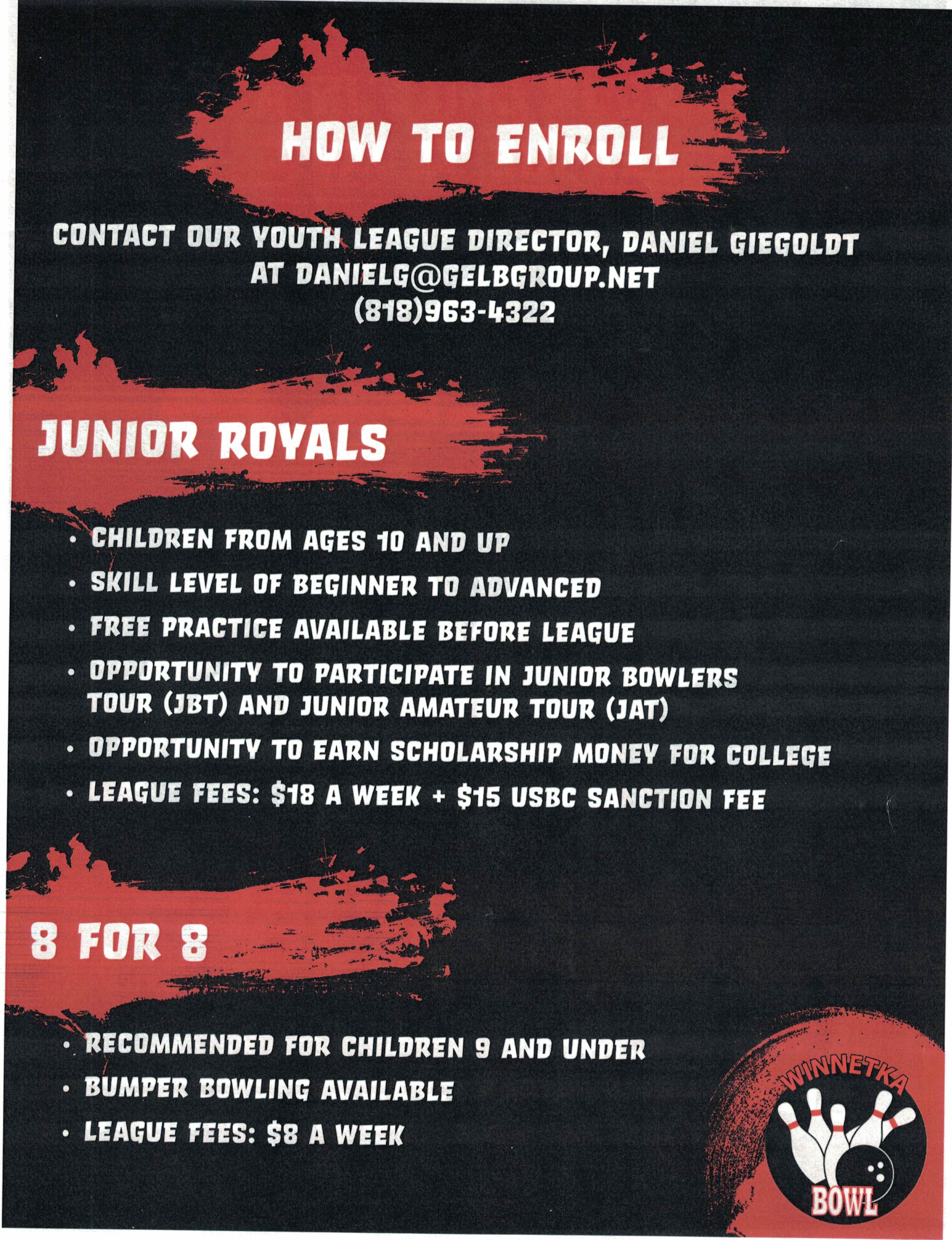 HOW TO ENROLL

CONTACT OUR YOUTH LEAGUE DIRECTOR, DANIEL GIEGOLDT
AT DANIELG@GELBGROUP.NET
(818)963-4322

JUNIOR ROYALS

• CHILDREN FROM AGES 10 AND UP
• SKILL LEVEL OF BEGINNER TO ADVANCED
• FREE PRACTICE AVAILABLE BEFORE LEAGUE
• OPPORTUNITY TO PARTICIPATE IN JUNIOR BOWLERS TOUR (JBT) AND JUNIOR AMATEUR TOUR (JAT)
• OPPORTUNITY TO EARN SCHOLARSHIP MONEY FOR COLLEGE
• LEAGUE FEES: $18 A WEEK + $15 USBC SANCTION FEE

8 FOR 8

• RECOMMENDED FOR CHILDREN 9 AND UNDER
• BUMPER BOWLING AVAILABLE
• LEAGUE FEES: $8 A WEEK

WINNETKA
BOWL